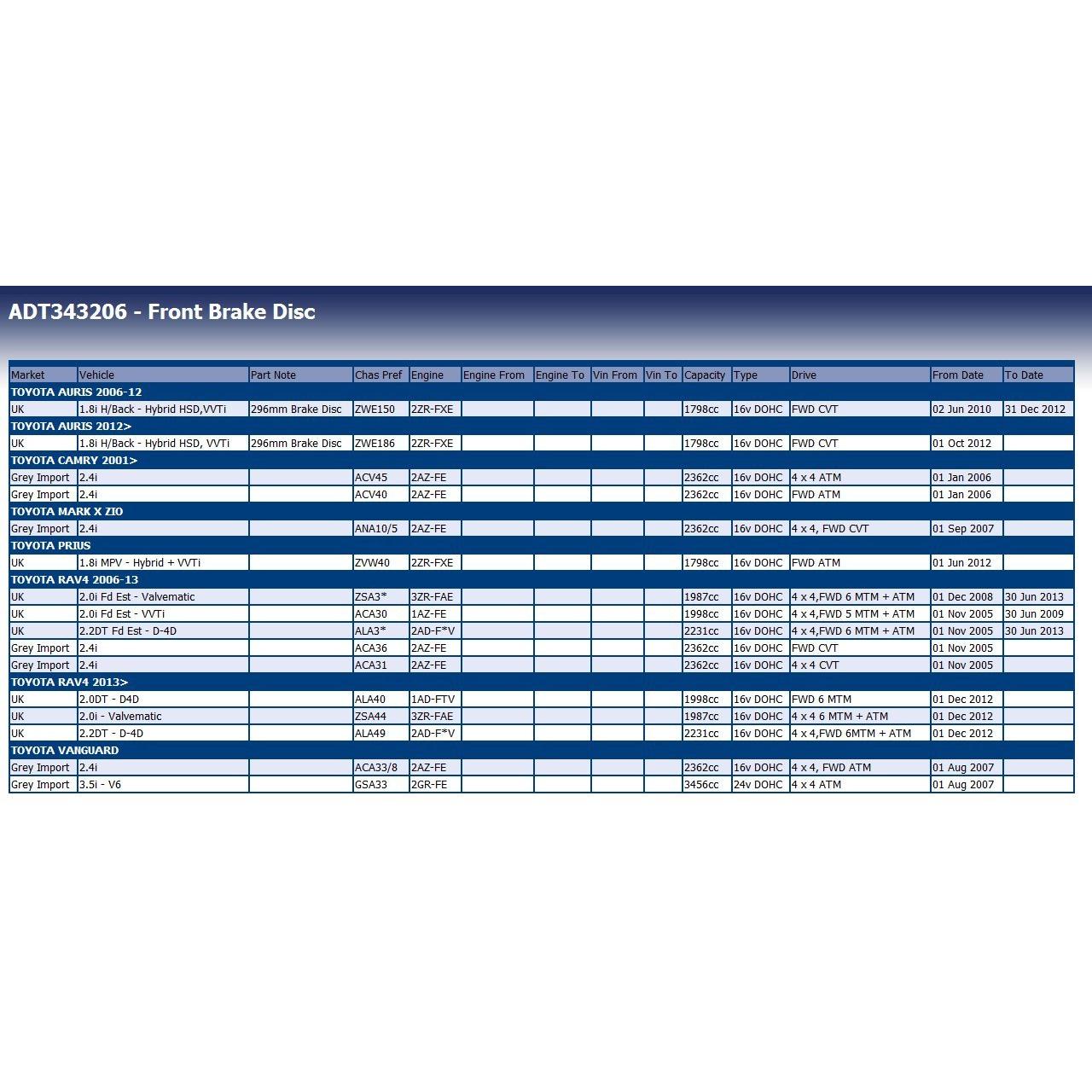 ADT343206 - Front Brake Disc

| Market | Vehicle | Part Note | Chas Pref | Engine | Engine From | Engine To | Vin From | Vin To | Capacity | Type | Drive | From Date | To Date |
|---|---|---|---|---|---|---|---|---|---|---|---|---|---|
| TOYOTA AURIS 2006-12 | | | | | | | | | | | | | |
| UK | 1.8i H/Back - Hybrid HSD,VVTi | 296mm Brake Disc | ZWE150 | 2ZR-FXE | | | | | 1798cc | 16v DOHC | FWD CVT | 02 Jun 2010 | 31 Dec 2012 |
| TOYOTA AURIS 2012> | | | | | | | | | | | | | |
| UK | 1.8i H/Back - Hybrid HSD, VVTi | 296mm Brake Disc | ZWE186 | 2ZR-FXE | | | | | 1798cc | 16v DOHC | FWD CVT | 01 Oct 2012 | |
| TOYOTA CAMRY 2001> | | | | | | | | | | | | | |
| Grey Import | 2.4i | | ACV45 | 2AZ-FE | | | | | 2362cc | 16v DOHC | 4 x 4 ATM | 01 Jan 2006 | |
| Grey Import | 2.4i | | ACV40 | 2AZ-FE | | | | | 2362cc | 16v DOHC | FWD ATM | 01 Jan 2006 | |
| TOYOTA MARK X ZIO | | | | | | | | | | | | | |
| Grey Import | 2.4i | | ANA10/5 | 2AZ-FE | | | | | 2362cc | 16v DOHC | 4 x 4, FWD CVT | 01 Sep 2007 | |
| TOYOTA PRIUS | | | | | | | | | | | | | |
| UK | 1.8i MPV - Hybrid + VVTi | | ZVW40 | 2ZR-FXE | | | | | 1798cc | 16v DOHC | FWD ATM | 01 Jun 2012 | |
| TOYOTA RAV4 2006-13 | | | | | | | | | | | | | |
| UK | 2.0i Fd Est - Valvematic | | ZSA3* | 3ZR-FAE | | | | | 1987cc | 16v DOHC | 4 x 4,FWD 6 MTM + ATM | 01 Dec 2008 | 30 Jun 2013 |
| UK | 2.0i Fd Est - VVTi | | ACA30 | 1AZ-FE | | | | | 1998cc | 16v DOHC | 4 x 4,FWD 5 MTM + ATM | 01 Nov 2005 | 30 Jun 2009 |
| UK | 2.2DT Fd Est - D-4D | | ALA3* | 2AD-F*V | | | | | 2231cc | 16v DOHC | 4 x 4,FWD 6 MTM + ATM | 01 Nov 2005 | 30 Jun 2013 |
| Grey Import | 2.4i | | ACA36 | 2AZ-FE | | | | | 2362cc | 16v DOHC | FWD CVT | 01 Nov 2005 | |
| Grey Import | 2.4i | | ACA31 | 2AZ-FE | | | | | 2362cc | 16v DOHC | 4 x 4 CVT | 01 Nov 2005 | |
| TOYOTA RAV4 2013> | | | | | | | | | | | | | |
| UK | 2.0DT - D4D | | ALA40 | 1AD-FTV | | | | | 1998cc | 16v DOHC | FWD 6 MTM | 01 Dec 2012 | |
| UK | 2.0i - Valvematic | | ZSA44 | 3ZR-FAE | | | | | 1987cc | 16v DOHC | 4 x 4 6 MTM + ATM | 01 Dec 2012 | |
| UK | 2.2DT - D-4D | | ALA49 | 2AD-F*V | | | | | 2231cc | 16v DOHC | 4 x 4,FWD 6MTM + ATM | 01 Dec 2012 | |
| TOYOTA VANGUARD | | | | | | | | | | | | | |
| Grey Import | 2.4i | | ACA33/8 | 2AZ-FE | | | | | 2362cc | 16v DOHC | 4 x 4, FWD ATM | 01 Aug 2007 | |
| Grey Import | 3.5i - V6 | | GSA33 | 2GR-FE | | | | | 3456cc | 24v DOHC | 4 x 4 ATM | 01 Aug 2007 | |